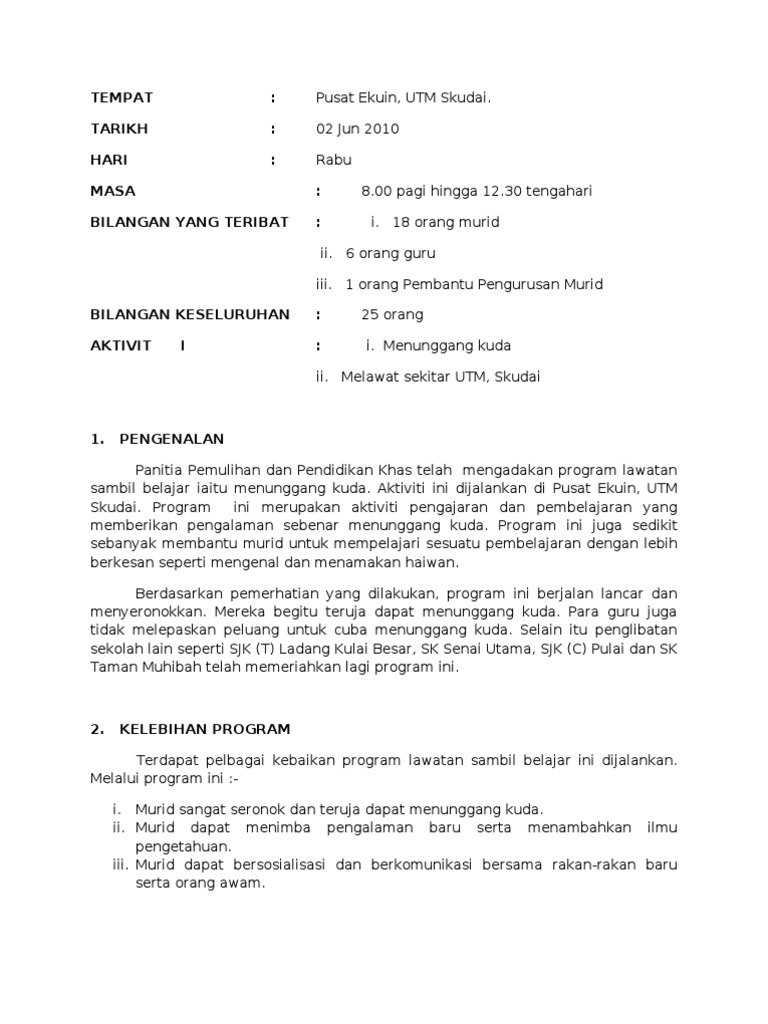 TEMPAT : Pusat Ekuin, UTM Skudai.

TARIKH : 02 Jun 2010

HARI : Rabu

MASA : 8.00 pagi hingga 12.30 tengahari

BILANGAN YANG TERIBAT : i. 18 orang murid

ii. 6 orang guru

iii. 1 orang Pembantu Pengurusan Murid

BILANGAN KESELURUHAN : 25 orang

AKTIVIT I : i. Menunggang kuda

ii. Melawat sekitar UTM, Skudai

1. PENGENALAN

Panitia Pemulihan dan Pendidikan Khas telah mengadakan program lawatan sambil belajar iaitu menunggang kuda. Aktiviti ini dijalankan di Pusat Ekuin, UTM Skudai. Program ini merupakan aktiviti pengajaran dan pembelajaran yang memberikan pengalaman sebenar menunggang kuda. Program ini juga sedikit sebanyak membantu murid untuk mempelajari sesuatu pembelajaran dengan lebih berkesan seperti mengenal dan menamakan haiwan.

Berdasarkan pemerhatian yang dilakukan, program ini berjalan lancar dan menyeronokkan. Mereka begitu teruja dapat menunggang kuda. Para guru juga tidak melepaskan peluang untuk cuba menunggang kuda. Selain itu penglibatan sekolah lain seperti SJK (T) Ladang Kulai Besar, SK Senai Utama, SJK (C) Pulai dan SK Taman Muhibah telah memeriahkan lagi program ini.

2. KELEBIHAN PROGRAM

Terdapat pelbagai kebaikan program lawatan sambil belajar ini dijalankan. Melalui program ini :-

i. Murid sangat seronok dan teruja dapat menunggang kuda.
ii. Murid dapat menimba pengalaman baru serta menambahkan ilmu pengetahuan.
iii. Murid dapat bersosialisasi dan berkomunikasi bersama rakan-rakan baru serta orang awam.